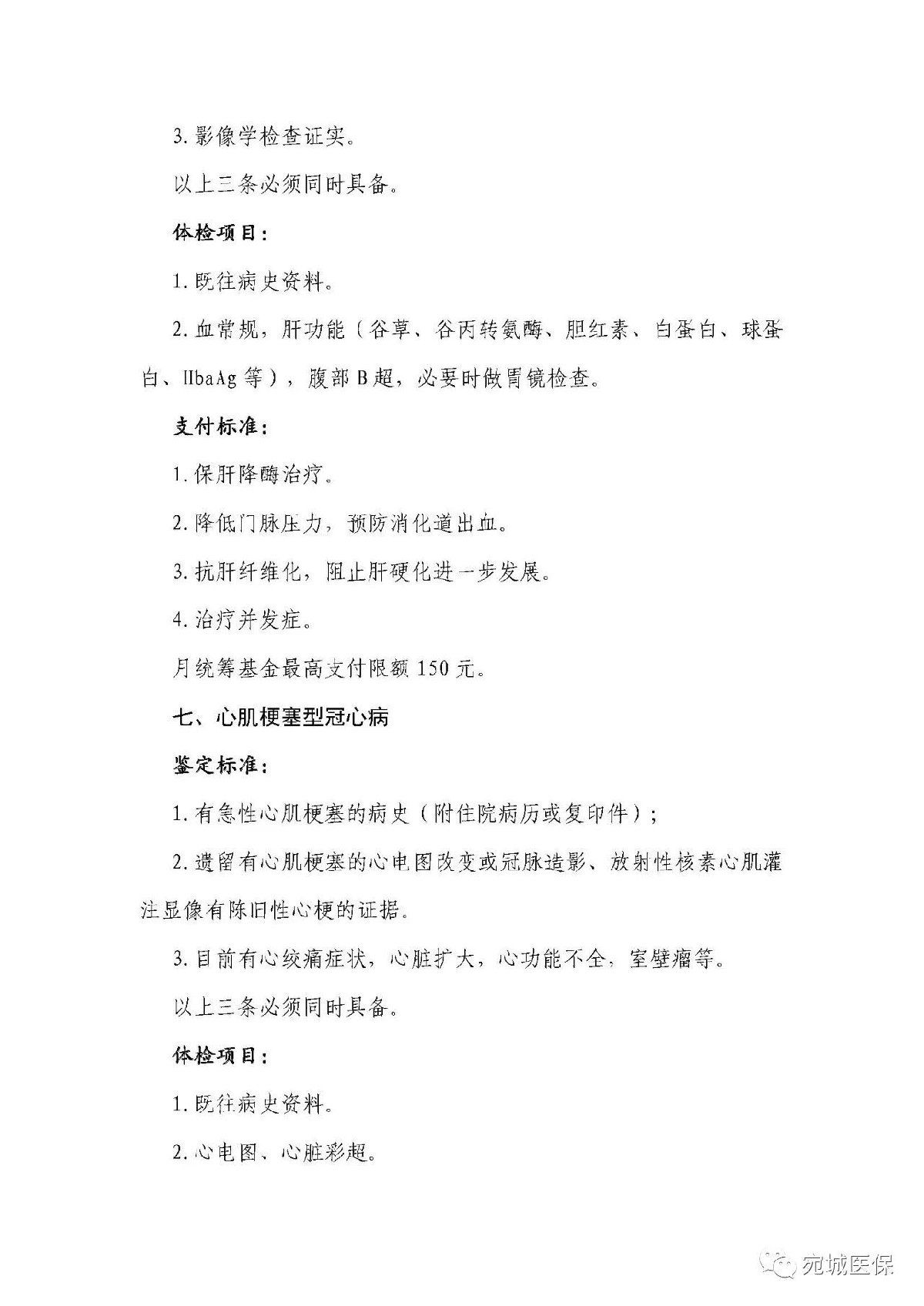 3. 影像学检查证实。

以上三条必须同时具备。

体检项目：

1. 既往病史资料。

2. 血常规，肝功能（谷草、谷丙转氨酶、胆红素、白蛋白、球蛋白、HbaAg 等），腹部 B 超，必要时做胃镜检查。

支付标准：

1. 保肝降酶治疗。

2. 降低门脉压力，预防消化道出血。

3. 抗肝纤维化，阻止肝硬化进一步发展。

4. 治疗并发症。

月统筹基金最高支付限额 150 元。

七、心肌梗塞型冠心病

鉴定标准：

1. 有急性心肌梗塞的病史（附住院病历或复印件）；

2. 遗留有心肌梗塞的心电图改变或冠脉造影、放射性核素心肌灌注显像有陈旧性心梗的证据。

3. 目前有心绞痛症状，心脏扩大，心功能不全，室壁瘤等。

以上三条必须同时具备。

体检项目：

1. 既往病史资料。

2. 心电图、心脏彩超。

宛城医保